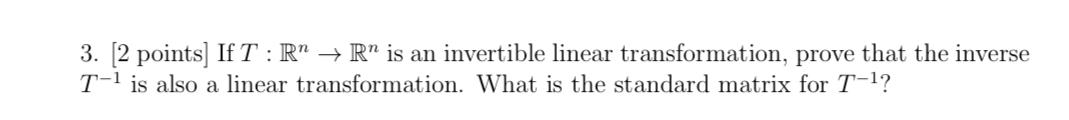 3. [2 points] If $T : \mathbb{R}^n \to \mathbb{R}^n$ is an invertible linear transformation, prove that the inverse $T^{-1}$ is also a linear transformation. What is the standard matrix for $T^{-1}$?